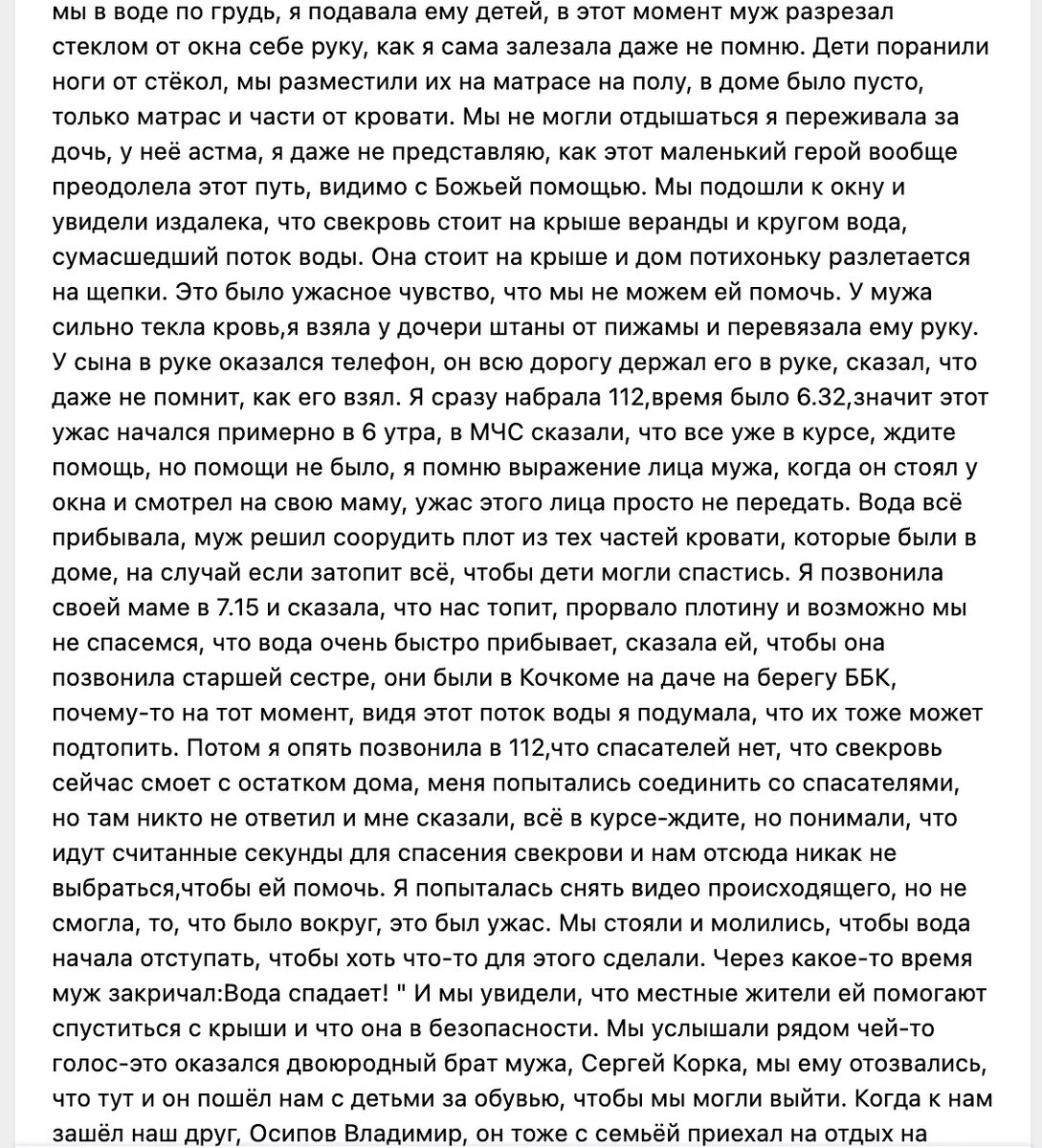 мы в воде по грудь, я подавала ему детей, в этот момент муж разрезал стеклом от окна себе руку, как я сама залезала даже не помню. Дети поранили ноги от стёкол, мы разместили их на матрасе на полу, в доме было пусто, только матрас и части от кровати. Мы не могли отдышаться я переживала за дочь, у неё астма, я даже не представляю, как этот маленький герой вообще преодолела этот путь, видимо с Божьей помощью. Мы подошли к окну и увидели издалека, что свекровь стоит на крыше веранды и кругом вода, сумасшедший поток воды. Она стоит на крыше и дом потихоньку разлетается на щепки. Это было ужасное чувство, что мы не можем ей помочь. У мужа сильно текла кровь,я взяла у дочери штаны от пижамы и перевязала ему руку. У сына в руке оказался телефон, он всю дорогу держал его в руке, сказал, что даже не помнит, как его взял. Я сразу набрала 112,время было 6.32,значит этот ужас начался примерно в 6 утра, в МЧС сказали, что все уже в курсе, ждите помощь, но помощи не было, я помню выражение лица мужа, когда он стоял у окна и смотрел на свою маму, ужас этого лица просто не передать. Вода всё прибывала, муж решил соорудить плот из тех частей кровати, которые были в доме, на случай если затопит всё, чтобы дети могли спастись. Я позвонила своей маме в 7.15 и сказала, что нас топит, прорвало плотину и возможно мы не спасемся, что вода очень быстро прибывает, сказала ей, чтобы она позвонила старшей сестре, они были в Кочкоме на даче на берегу ББК, почему-то на тот момент, видя этот поток воды я подумала, что их тоже может подтопить. Потом я опять позвонила в 112,что спасателей нет, что свекровь сейчас смоет с остатком дома, меня попытались соединить со спасателями, но там никто не ответил и мне сказали, всё в курсе-ждите, но понимали, что идут считанные секунды для спасения свекрови и нам отсюда никак не выбраться,чтобы ей помочь. Я попыталась снять видео происходящего, но не смогла, то, что было вокруг, это был ужас. Мы стояли и молились, чтобы вода начала отступать, чтобы хоть что-то для этого сделали. Через какое-то время муж закричал:Вода спадает! " И мы увидели, что местные жители ей помогают спуститься с крыши и что она в безопасности. Мы услышали рядом чей-то голос-это оказался двоюродный брат мужа, Сергей Корка, мы ему отозвались, что тут и он пошёл нам с детьми за обувью, чтобы мы могли выйти. Когда к нам зашёл наш друг, Осипов Владимир, он тоже с семьёй приехал на отдых на